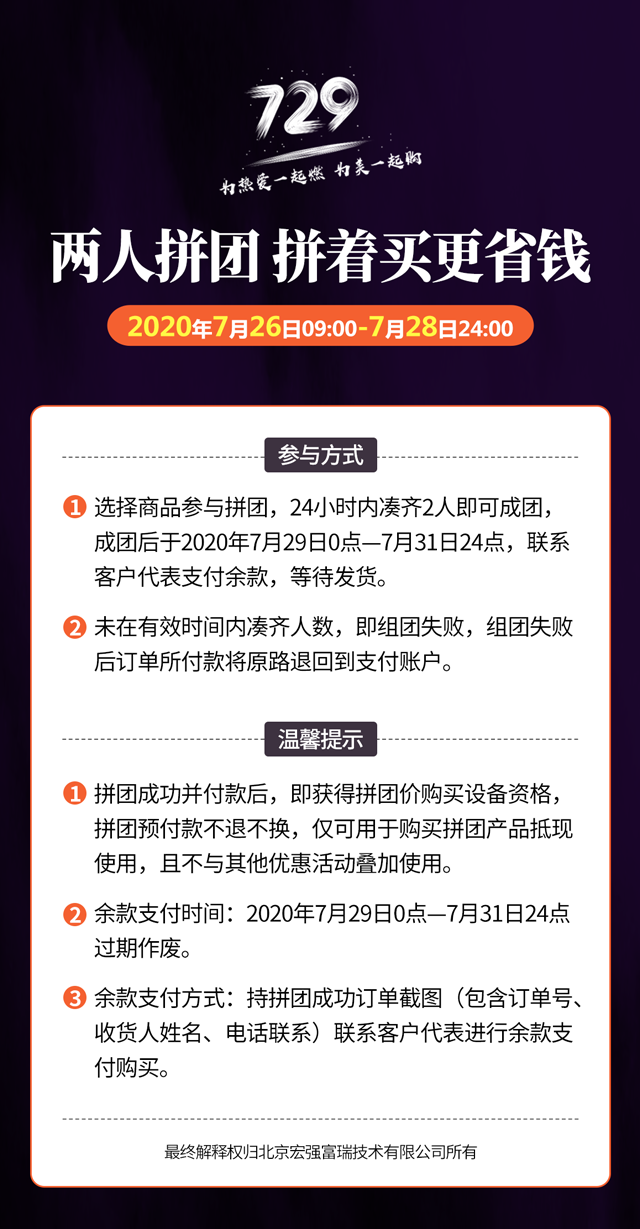 729

为热爱一起燃 为美一起购

两人拼团 拼着买更省钱

2020年7月26日09:00-7月28日24:00

参与方式

1 选择商品参与拼团，24小时内凑齐2人即可成团，成团后于2020年7月29日0点—7月31日24点，联系客户代表支付余款，等待发货。

2 未在有效时间内凑齐人数，即组团失败，组团失败后订单所付款将原路退回到支付账户。

温馨提示

1 拼团成功并付款后，即获得拼团价购买设备资格，拼团预付款不退不换，仅可用于购买拼团产品抵现使用，且不与其他优惠活动叠加使用。

2 余款支付时间：2020年7月29日0点—7月31日24点过期作废。

3 余款支付方式：持拼团成功订单截图（包含订单号、收货人姓名、电话联系）联系客户代表进行余款支付购买。

最终解释权归北京宏强富瑞技术有限公司所有